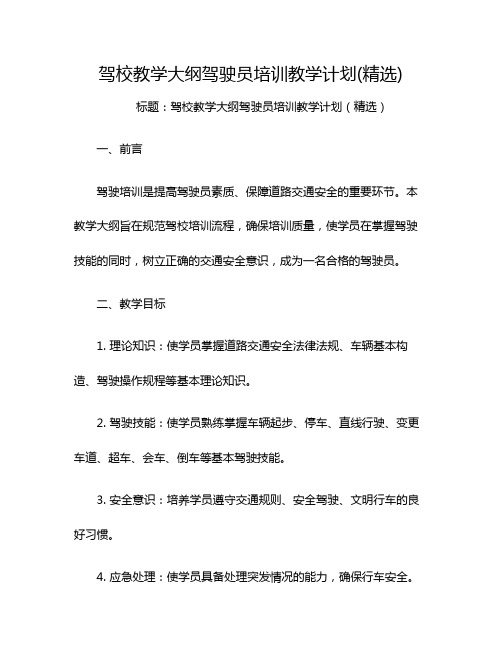 驾校教学大纲驾驶员培训教学计划(精选)

标题：驾校教学大纲驾驶员培训教学计划（精选）

一、前言

驾驶培训是提高驾驶员素质、保障道路交通安全的重要环节。本教学大纲旨在规范驾校培训流程，确保培训质量，使学员在掌握驾驶技能的同时，树立正确的交通安全意识，成为一名合格的驾驶员。

二、教学目标

1. 理论知识：使学员掌握道路交通安全法律法规、车辆基本构造、驾驶操作规程等基本理论知识。

2. 驾驶技能：使学员熟练掌握车辆起步、停车、直线行驶、变更车道、超车、会车、倒车等基本驾驶技能。

3. 安全意识：培养学员遵守交通规则、安全驾驶、文明行车的良好习惯。

4. 应急处理：使学员具备处理突发情况的能力，确保行车安全。